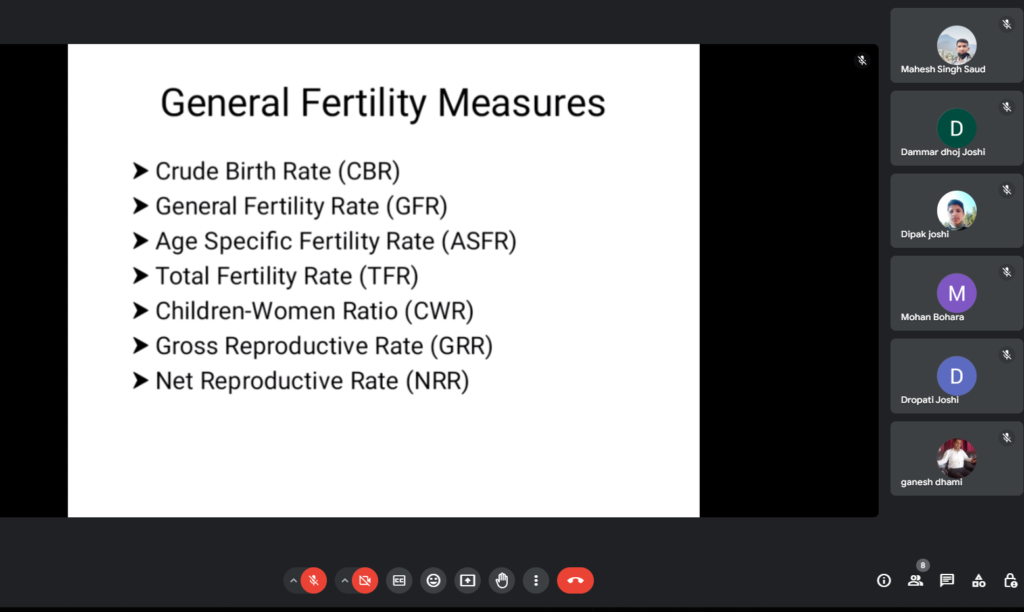 General Fertility Measures

➤ Crude Birth Rate (CBR)
➤ General Fertility Rate (GFR)
➤ Age Specific Fertility Rate (ASFR)
➤ Total Fertility Rate (TFR)
➤ Children-Women Ratio (CWR)
➤ Gross Reproductive Rate (GRR)
➤ Net Reproductive Rate (NRR)

Mahesh Singh Saud

D
Dammar dhoj Joshi

Dipak joshi

M
Mohan Bohara

D
Dropati Joshi

ganesh dhami

8